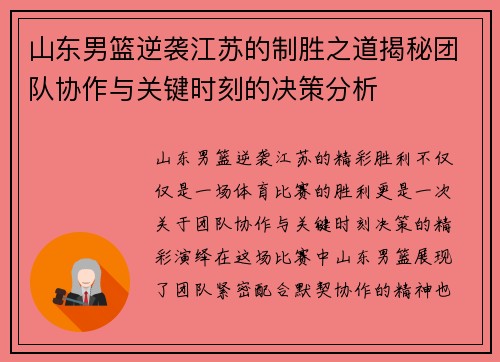 山东男篮逆袭江苏的制胜之道揭秘团队协作与关键时刻的决策分析

山东男篮逆袭江苏的精彩胜利不仅仅是一场体育比赛的胜利更是一次关于团队协作与关键时刻决策的精彩演绎在这场比赛中山东男篮展现了团队紧密配合默契协作的精神也